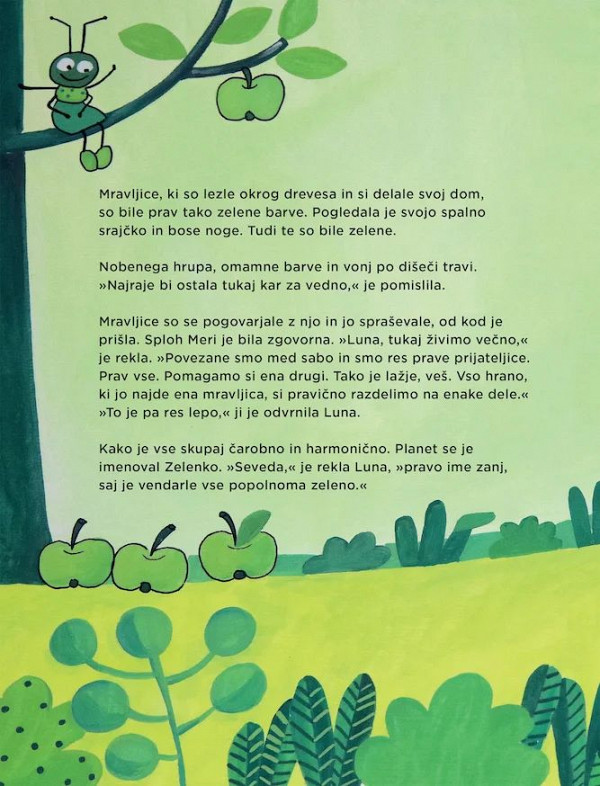 Mravljice, ki so lezle okrog drevesa in si delale svoj dom, so bile prav tako zelene barve. Pogledala je svojo spalno srajčko in bose noge. Tudi te so bile zelene.

Nobenega hrupa, omamne barve in vonj po dišeči travi. »Najraje bi ostala tukaj kar za vedno,« je pomislila.

Mravljice so se pogovarjale z njo in jo spraševale, od kod je prišla. Sploh Meri je bila zgovorna. »Luna, tukaj živimo večno,« je rekla. »Povezane smo med sabo in smo res prave prijateljice. Prav vse. Pomagamo si ena drugi. Tako je lažje, veš. Vso hrano, ki jo najde ena mravljica, si pravično razdelimo na enake dele.« »To je pa res lepo,« ji je odvrnila Luna.

Kako je vse skupaj čarobno in harmonično. Planet se je imenoval Zelenko. »Seveda,« je rekla Luna, »pravo ime zanj, saj je vendarle vse popolnoma zeleno.«